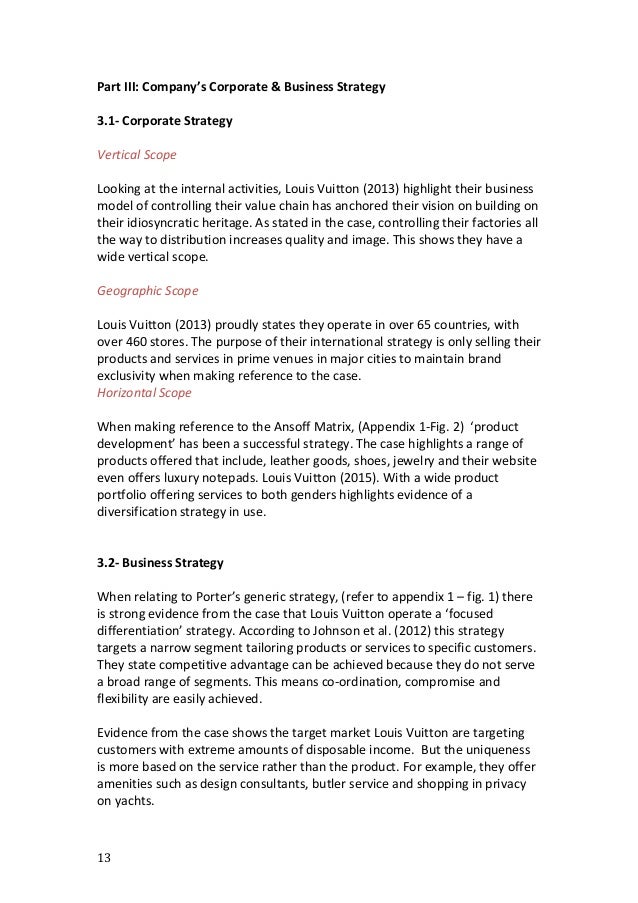 Part III: Company's Corporate & Business Strategy

3.1- Corporate Strategy

Vertical Scope

Looking at the internal activities, Louis Vuitton (2013) highlight their business model of controlling their value chain has anchored their vision on building on their idiosyncratic heritage. As stated in the case, controlling their factories all the way to distribution increases quality and image. This shows they have a wide vertical scope.

Geographic Scope

Louis Vuitton (2013) proudly states they operate in over 65 countries, with over 460 stores. The purpose of their international strategy is only selling their products and services in prime venues in major cities to maintain brand exclusivity when making reference to the case.
Horizontal Scope

When making reference to the Ansoff Matrix, (Appendix 1-Fig. 2) 'product development' has been a successful strategy. The case highlights a range of products offered that include, leather goods, shoes, jewelry and their website even offers luxury notepads. Louis Vuitton (2015). With a wide product portfolio offering services to both genders highlights evidence of a diversification strategy in use.

3.2- Business Strategy

When relating to Porter's generic strategy, (refer to appendix 1 – fig. 1) there is strong evidence from the case that Louis Vuitton operate a 'focused differentiation' strategy. According to Johnson et al. (2012) this strategy targets a narrow segment tailoring products or services to specific customers. They state competitive advantage can be achieved because they do not serve a broad range of segments. This means co-ordination, compromise and flexibility are easily achieved.

Evidence from the case shows the target market Louis Vuitton are targeting customers with extreme amounts of disposable income. But the uniqueness is more based on the service rather than the product. For example, they offer amenities such as design consultants, butler service and shopping in privacy on yachts.

13